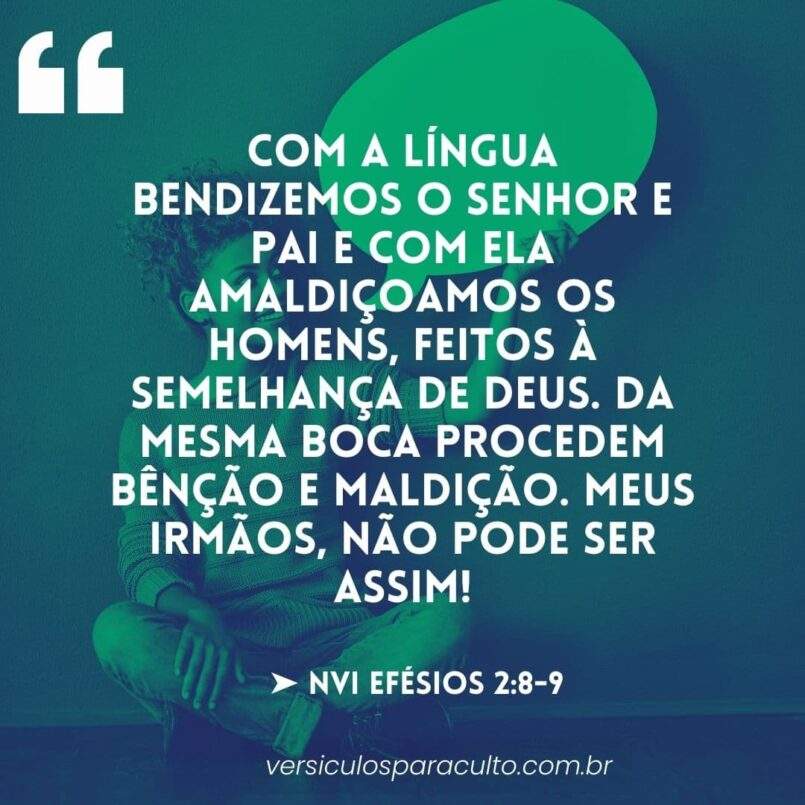 “

COM A LÍNGUA BENDIZEMOS O SENHOR E PAI E COM ELA AMALDIÇOAMOS OS HOMENS, FEITOS À SEMELHANÇA DE DEUS. DA MESMA BOCA PROCEDEM BÊNÇÃO E MALDIÇÃO. MEUS IRMÃOS, NÃO PODE SER ASSIM!

➤ NVI EFÉSIOS 2:8-9

versiculosparaculto.com.br